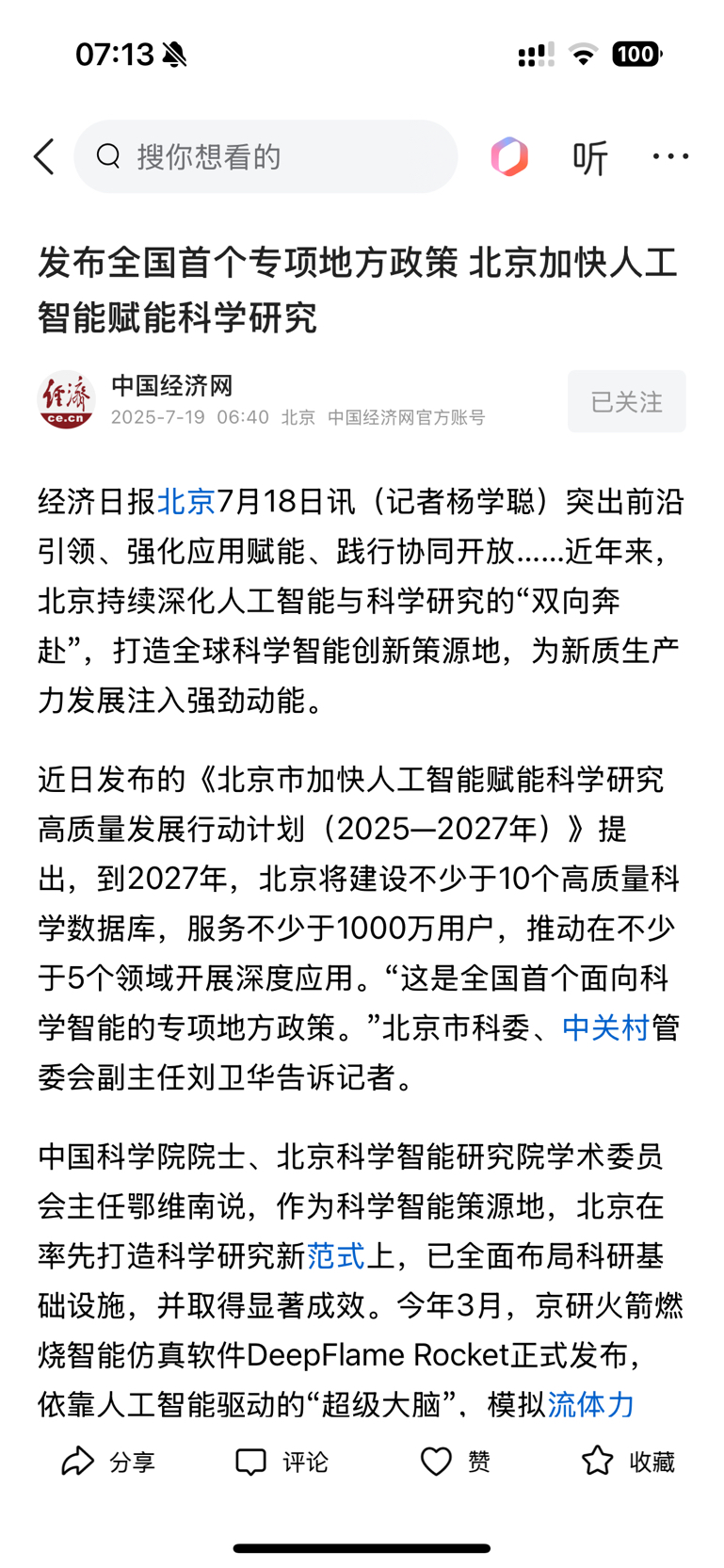 07:13

100

搜你想看的

听

发布全国首个专项地方政策 北京加快人工智能赋能科学研究

经济
ce.cn

中国经济网
2025-7-19 06:40 北京 中国经济网官方账号

已关注

经济日报北京7月18日讯（记者杨学聪）突出前沿引领、强化应用赋能、践行协同开放……近年来，北京持续深化人工智能与科学研究的“双向奔赴”，打造全球科学智能创新策源地，为新质生产力发展注入强劲动能。

近日发布的《北京市加快人工智能赋能科学研究高质量发展行动计划（2025—2027年）》提出，到2027年，北京将建设不少于10个高质量科学数据库，服务不少于1000万用户，推动在不少于5个领域开展深度应用。“这是全国首个面向科学智能的专项地方政策。”北京市科委、中关村管委会副主任刘卫华告诉记者。

中国科学院院士、北京科学智能研究院学术委员会主任鄂维南说，作为科学智能策源地，北京在率先打造科学研究新范式上，已全面布局科研基础设施，并取得显著成效。今年3月，京研火箭燃烧智能仿真软件DeepFlame Rocket正式发布，依靠人工智能驱动的“超级大脑”，模拟流体力

分享 评论 赞 收藏